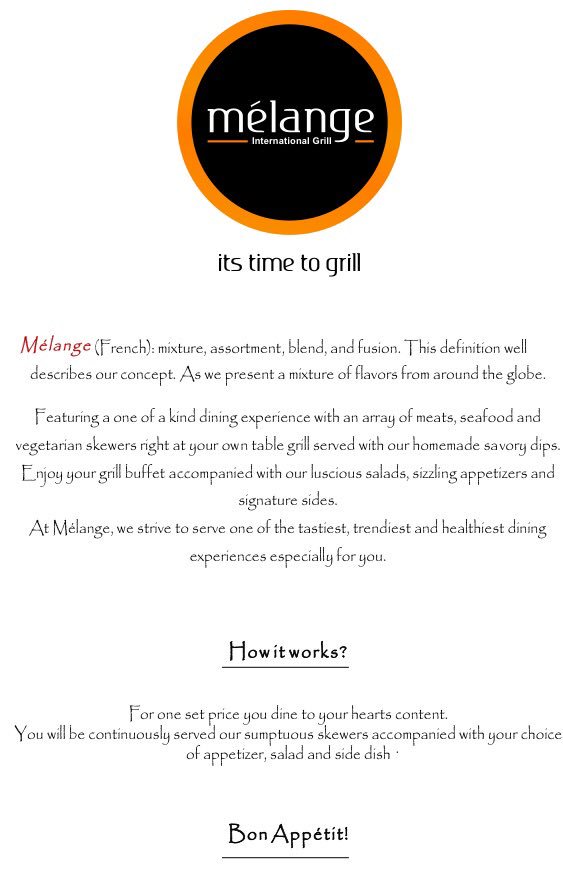 mélange
International Grill

its time to grill

Mélange (French): mixture, assortment, blend, and fusion. This definition well describes our concept. As we present a mixture of flavors from around the globe.

Featuring a one of a kind dining experience with an array of meats, seafood and vegetarian skewers right at your own table grill served with our homemade savory dips. Enjoy your grill buffet accompanied with our luscious salads, sizzling appetizers and signature sides.
At Mélange, we strive to serve one of the tastiest, trendiest and healthiest dining experiences especially for you.

How it works?

For one set price you dine to your hearts content.
You will be continuously served our sumptuous skewers accompanied with your choice of appetizer, salad and side dish .

Bon Appétit!